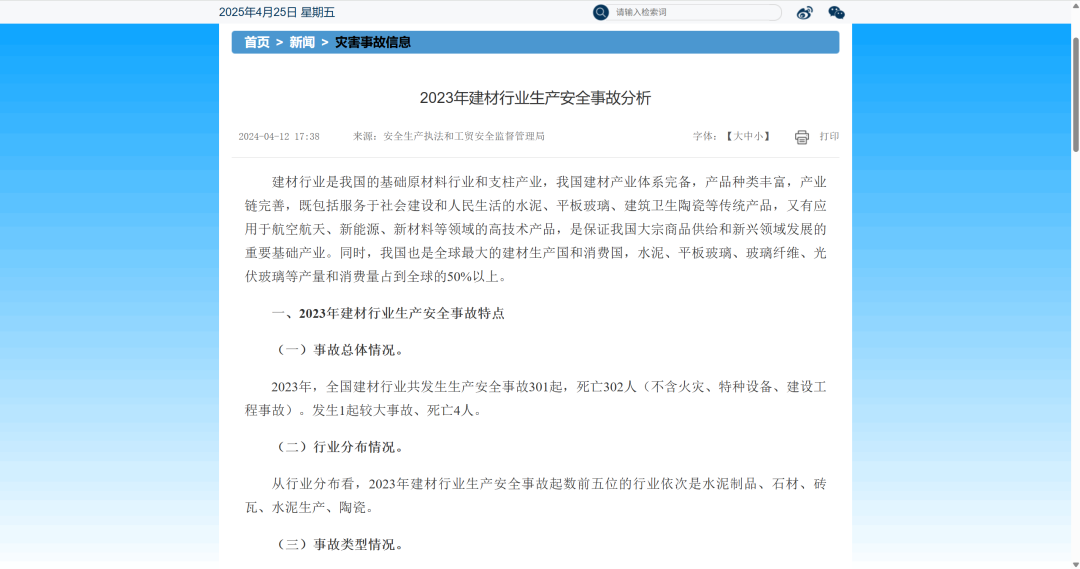 2025年4月25日 星期五

请输入检索词

首页 > 新闻 > 灾害事故信息

2023年建材行业生产安全事故分析

2024-04-12 17:38　　来源：安全生产执法和工贸安全监督管理局　　字体：【大中小】　打印

建材行业是我国的基础原材料行业和支柱产业，我国建材产业体系完备，产品种类丰富，产业链完善，既包括服务于社会建设和人民生活的水泥、平板玻璃、建筑卫生陶瓷等传统产品，又有应用于航空航天、新能源、新材料等领域的高技术产品，是保证我国大宗商品供给和新兴领域发展的重要基础产业。同时，我国也是全球最大的建材生产国和消费国，水泥、平板玻璃、玻璃纤维、光伏玻璃等产量和消费量占到全球的50%以上。

一、2023年建材行业生产安全事故特点

（一）事故总体情况。

2023年，全国建材行业共发生生产安全事故301起，死亡302人（不含火灾、特种设备、建设工程事故）。发生1起较大事故、死亡4人。

（二）行业分布情况。

从行业分布看，2023年建材行业生产安全事故起数前五位的行业依次是水泥制品、石材、砖瓦、水泥生产、陶瓷。

（三）事故类型情况。